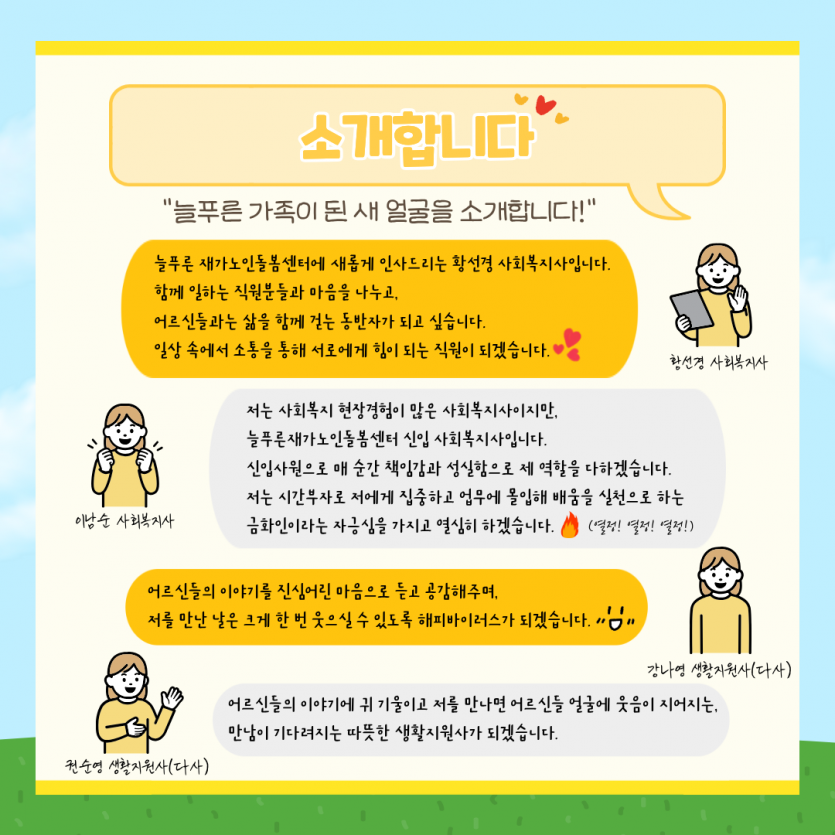 소개합니다

"늘푸른 가족이 된 새 얼굴을 소개합니다!"

늘푸른 재가노인돌봄센터에 새롭게 인사드리는 황선경 사회복지사입니다.
함께 일하는 직원분들과 마음을 나누고,
어르신들과는 삶을 함께 걷는 동반자가 되고 싶습니다.
일상 속에서 소통을 통해 서로에게 힘이 되는 직원이 되겠습니다.

황선경 사회복지사

저는 사회복지 현장경험이 많은 사회복지사이지만,
늘푸른재가노인돌봄센터 신입 사회복지사입니다.
신입사원으로 매 순간 책임감과 성실함으로 제 역할을 다하겠습니다.
저는 시간부자로 저에게 집중하고 업무에 몰입해 배움을 실천으로 하는
금화인이라는 자긍심을 가지고 열심히 하겠습니다. (열정! 열정! 열정!)

이남순 사회복지사

어르신들의 이야기를 진심어린 마음으로 듣고 공감해주며,
저를 만난 날은 크게 한 번 웃으실 수 있도록 해피바이러스가 되겠습니다.

강나영 생활지원사(다사)

어르신들의 이야기에 귀 기울이고 저를 만나면 어르신들 얼굴에 웃음이 지어지는,
만남이 기다려지는 따뜻한 생활지원사가 되겠습니다.

권순영 생활지원사(다사)